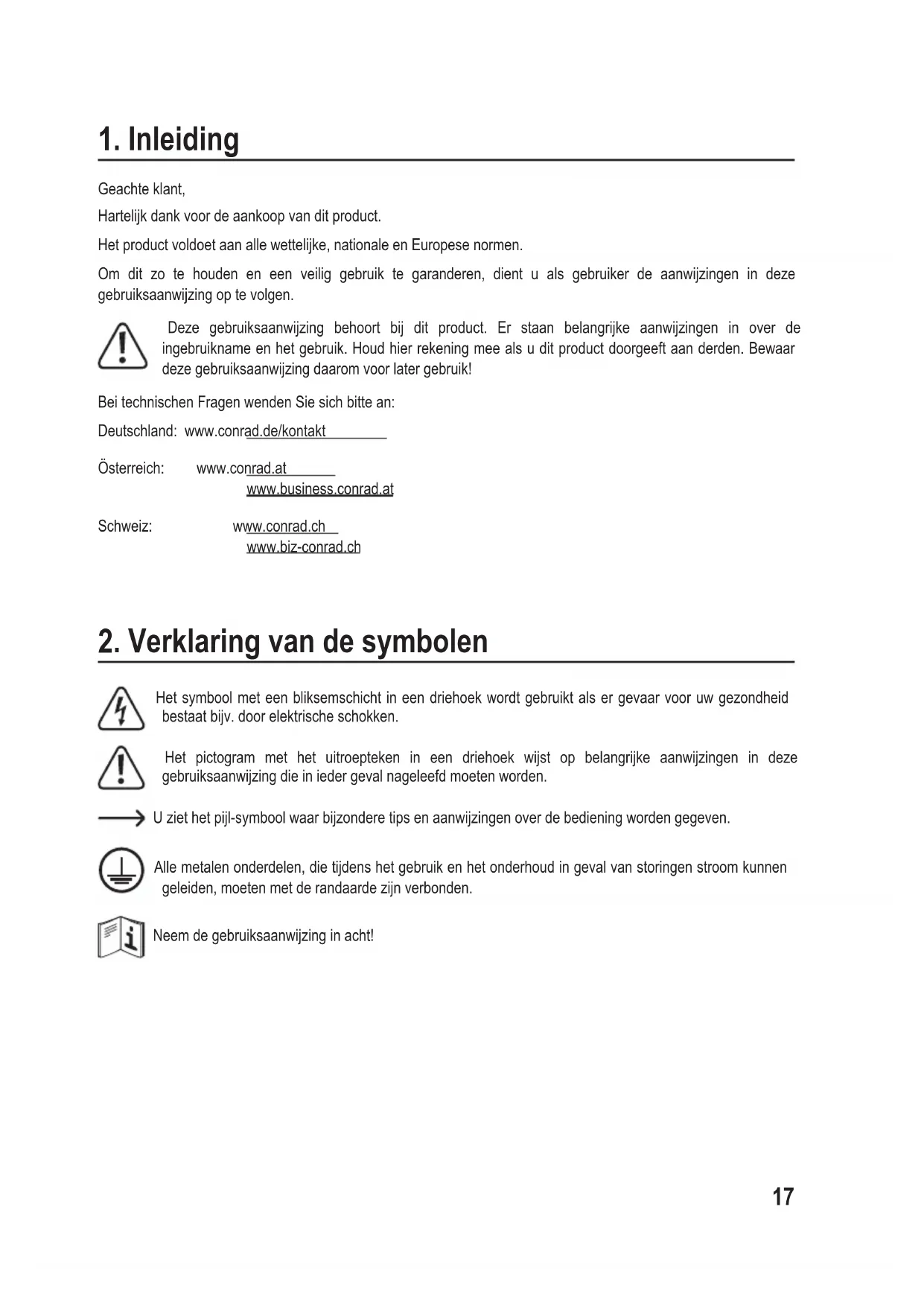 1. Inleiding

Geachte klant,

Hartelijk dank voor de aankoop van dit product.

Het product voldoet aan alle wettelijke, nationale en Europese normen.

Om dit zo te houden en een veilig gebruik te garanderen, dient u als gebruiker de aanwijzingen in deze gebruiksaanwijzing op te volgen.

Deze gebruiksaanwijzing behoort bij dit product. Er staan belangrijke aanwijzingen in over de ingebruikname en het gebruik. Houd hier rekening mee als u dit product doorgeeft aan derden. Bewaar deze gebruiksaanwijzing daarom voor later gebruik!

Bei technischen Fragen wenden Sie sich bitte an:

Deutschland: www.conrad.de/kontakt

Österreich: www.conrad.at
www.business.conrad.at

Schweiz: www.conrad.ch
www.biz-conrad.ch

2. Verklaring van de symbolen

Het symbool met een bliksemschicht in een driehoek wordt gebruikt als er gevaar voor uw gezondheid bestaat bijv. door elektrische schokken.

Het pictogram met het uitroepteken in een driehoek wijst op belangrijke aanwijzingen in deze gebruiksaanwijzing die in ieder geval nageleefd moeten worden.

U ziet het pijl-symbool waar bijzondere tips en aanwijzingen over de bediening worden gegeven.

Alle metalen onderdelen, die tijdens het gebruik en het onderhoud in geval van storingen stroom kunnen geleiden, moeten met de randaarde zijn verbonden.

Neem de gebruiksaanwijzing in acht!

17